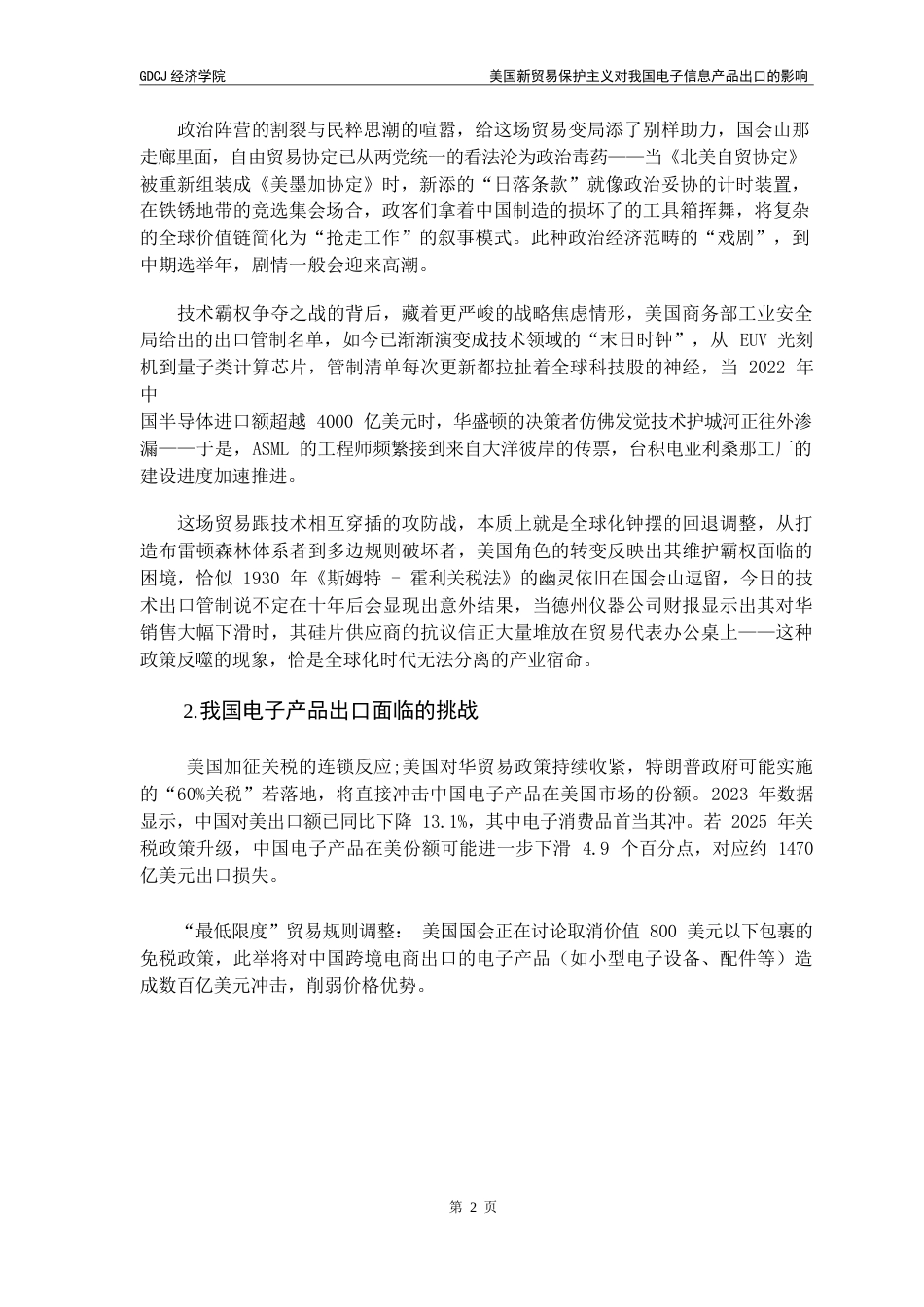 GDCJ 经济学院

美国新贸易保护主义对我国电子信息产品出口的影响

政治阵营的割裂与民粹思潮的喧嚣，给这场贸易变局添了别样助力，国会山那走廊里面，自由贸易协定已从两党统一的看法沦为政治毒药——当《北美自贸协定》被重新组装成《美墨加协定》时，新添的“日落条款”就像政治妥协的计时装置，在铁锈地带的竞选集会场合，政客们拿着中国制造的损坏了的工具箱挥舞，将复杂的全球价值链简化为“抢走工作”的叙事模式。此种政治经济范畴的“戏剧”，到中期选举年，剧情一般会迎来高潮。

技术霸权争夺之战的背后，藏着更严峻的战略焦虑情形，美国商务部工业安全局给出的出口管制名单，如今已渐渐演变成技术领域的“末日时钟”，从 EUV 光刻机到量子类计算芯片，管制清单每次更新都拉扯着全球科技股的神经，当 2022 年中
国半导体进口额超越 4000 亿美元时，华盛顿的决策者仿佛发觉技术护城河正往外渗漏——于是，ASML 的工程师频繁接到来自大洋彼岸的传票，台积电亚利桑那工厂的建设进度加速推进。

这场贸易跟技术相互穿插的攻防战，本质上就是全球化钟摆的回退调整，从打造布雷顿森林体系者到多边规则破坏者，美国角色的转变反映出其维护霸权面临的困境，恰似 1930 年《斯姆特 - 霍利关税法》的幽灵依旧在国会山逗留，今日的技术出口管制说不定在十年后会显现出意外结果，当德州仪器公司财报显示出其对华销售大幅下滑时，其硅片供应商的抗议信正大量堆放在贸易代表办公桌上——这种政策反噬的现象，恰是全球化时代无法分离的产业宿命。

2.我国电子产品出口面临的挑战

美国加征关税的连锁反应;美国对华贸易政策持续收紧，特朗普政府可能实施的“60%关税”若落地，将直接冲击中国电子产品在美国市场的份额。2023 年数据显示，中国对美出口额已同比下降 13.1%，其中电子消费品首当其冲。若 2025 年关税政策升级，中国电子产品在美份额可能进一步下滑 4.9 个百分点，对应约 1470 亿美元出口损失。

“最低限度”贸易规则调整： 美国国会正在讨论取消价值 800 美元以下包裹的免税政策，此举将对中国跨境电商出口的电子产品（如小型电子设备、配件等）造成数百亿美元冲击，削弱价格优势。

第 2 页